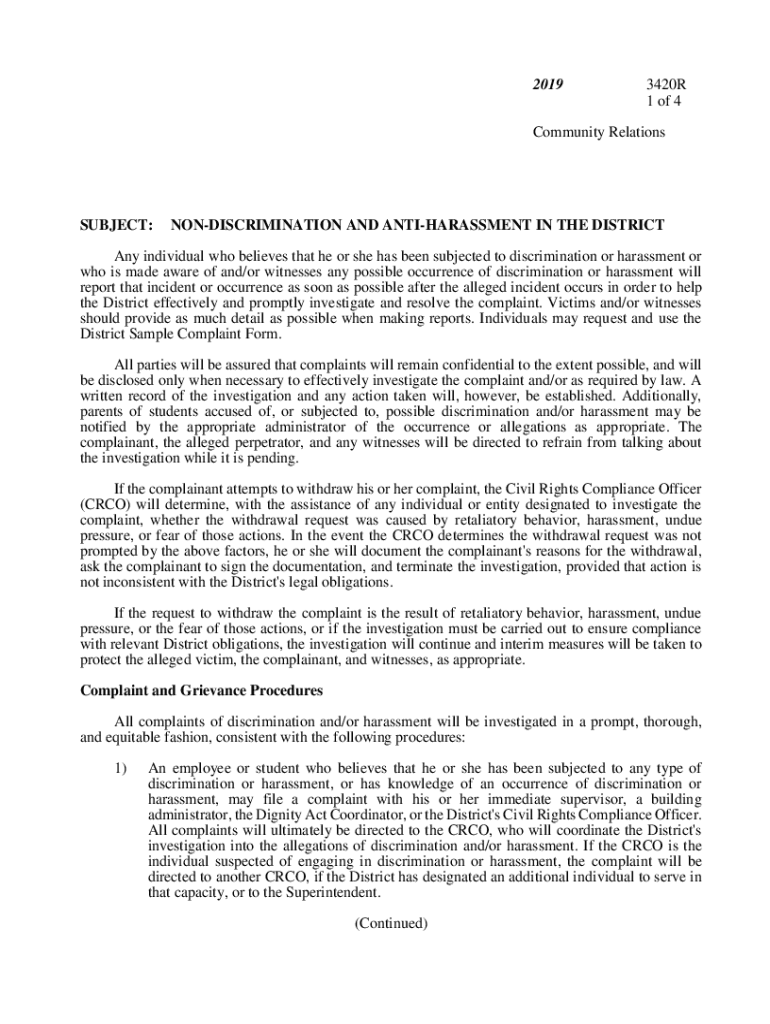 2019 3420R
1 of 4

Community Relations

SUBJECT: NON-DISCRIMINATION AND ANTI-HARASSMENT IN THE DISTRICT

Any individual who believes that he or she has been subjected to discrimination or harassment or who is made aware of and/or witnesses any possible occurrence of discrimination or harassment will report that incident or occurrence as soon as possible after the alleged incident occurs in order to help the District effectively and promptly investigate and resolve the complaint. Victims and/or witnesses should provide as much detail as possible when making reports. Individuals may request and use the District Sample Complaint Form.

All parties will be assured that complaints will remain confidential to the extent possible, and will be disclosed only when necessary to effectively investigate the complaint and/or as required by law. A written record of the investigation and any action taken will, however, be established. Additionally, parents of students accused of, or subjected to, possible discrimination and/or harassment may be notified by the appropriate administrator of the occurrence or allegations as appropriate. The complainant, the alleged perpetrator, and any witnesses will be directed to refrain from talking about the investigation while it is pending.

If the complainant attempts to withdraw his or her complaint, the Civil Rights Compliance Officer (CRCO) will determine, with the assistance of any individual or entity designated to investigate the complaint, whether the withdrawal request was caused by retaliatory behavior, harassment, undue pressure, or fear of those actions. In the event the CRCO determines the withdrawal request was not prompted by the above factors, he or she will document the complainant's reasons for the withdrawal, ask the complainant to sign the documentation, and terminate the investigation, provided that action is not inconsistent with the District's legal obligations.

If the request to withdraw the complaint is the result of retaliatory behavior, harassment, undue pressure, or the fear of those actions, or if the investigation must be carried out to ensure compliance with relevant District obligations, the investigation will continue and interim measures will be taken to protect the alleged victim, the complainant, and witnesses, as appropriate.

Complaint and Grievance Procedures

All complaints of discrimination and/or harassment will be investigated in a prompt, thorough, and equitable fashion, consistent with the following procedures:

1) An employee or student who believes that he or she has been subjected to any type of discrimination or harassment, or has knowledge of an occurrence of discrimination or harassment, may file a complaint with his or her immediate supervisor, a building administrator, the Dignity Act Coordinator, or the District's Civil Rights Compliance Officer. All complaints will ultimately be directed to the CRCO, who will coordinate the District's investigation into the allegations of discrimination and/or harassment. If the CRCO is the individual suspected of engaging in discrimination or harassment, the complaint will be directed to another CRCO, if the District has designated an additional individual to serve in that capacity, or to the Superintendent.

(Continued)